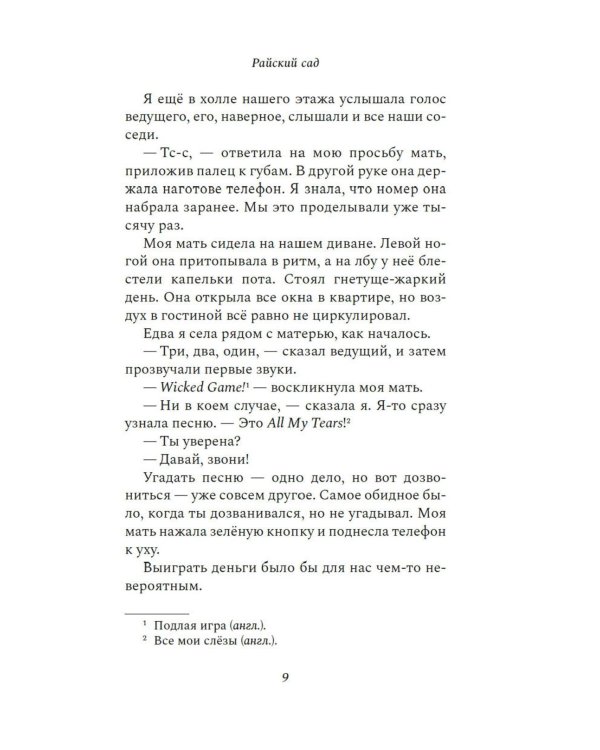 Райский сад

Я ещё в холле нашего этажа услышала голос ведущего, его, наверное, слышали и все наши соседи.

— Тс-с, — ответила на мою просьбу мать, приложив палец к губам. В другой руке она держала наготове телефон. Я знала, что номер она набрала заранее. Мы это проделывали уже тысячу раз.

Моя мать сидела на нашем диване. Левой ногой она притопывала в ритм, а на лбу у неё блестели капельки пота. Стоял гнетуще-жаркий день. Она открыла все окна в квартире, но воздух в гостиной всё равно не циркулировал.

Едва я села рядом с матерью, как началось.

— Три, два, один, — сказал ведущий, и затем прозвучали первые звуки.

— Wicked Game!$^{1}$ — воскликнула моя мать.

— Ни в коем случае, — сказала я. Я-то сразу узнала песню. — Это All My Tears!$^{2}$

— Ты уверена?

— Давай, звони!

Угадать песню — одно дело, но вот дозвониться — уже совсем другое. Самое обидное было, когда ты дозванивался, но не угадывал. Моя мать нажала зелёную кнопку и поднесла телефон к уху.

Выиграть деньги было бы для нас чем-то невероятным.

$^{1}$ Подлая игра (англ.).
$^{2}$ Все мои слёзы (англ.).

9